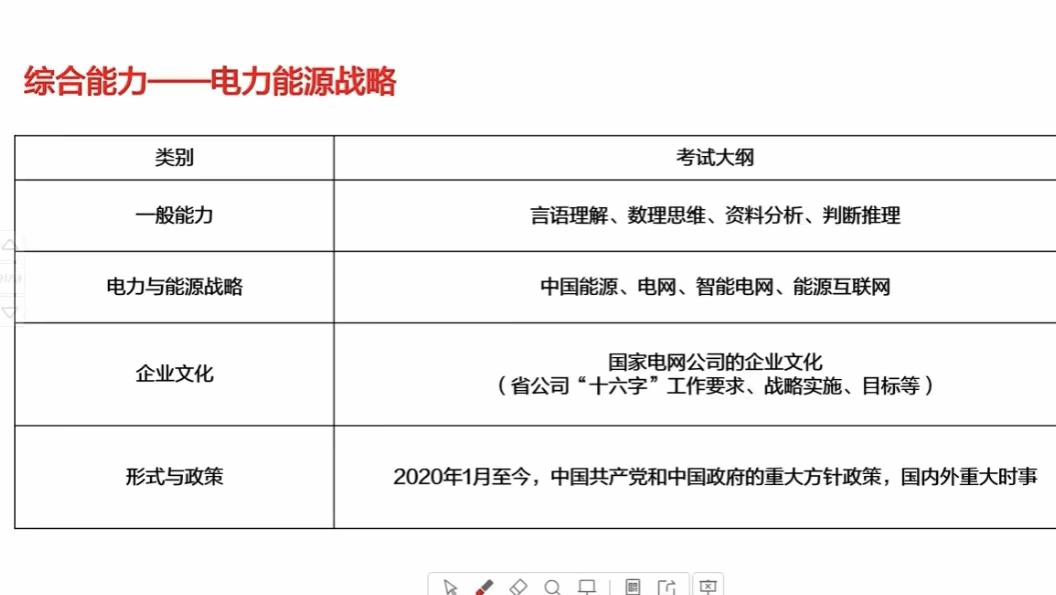 综合能力——电力能源战略

| 类别 | 考试大纲 |
|---|---|
| 一般能力 | 言语理解、数理思维、资料分析、判断推理 |
| 电力与能源战略 | 中国能源、电网、智能电网、能源互联网 |
| 企业文化 | 国家电网公司的企业文化（省公司“十六字”工作要求、战略实施、目标等） |
| 形式与政策 | 2020年1月至今，中国共产党和中国政府的重大方针政策，国内外重大时事 |